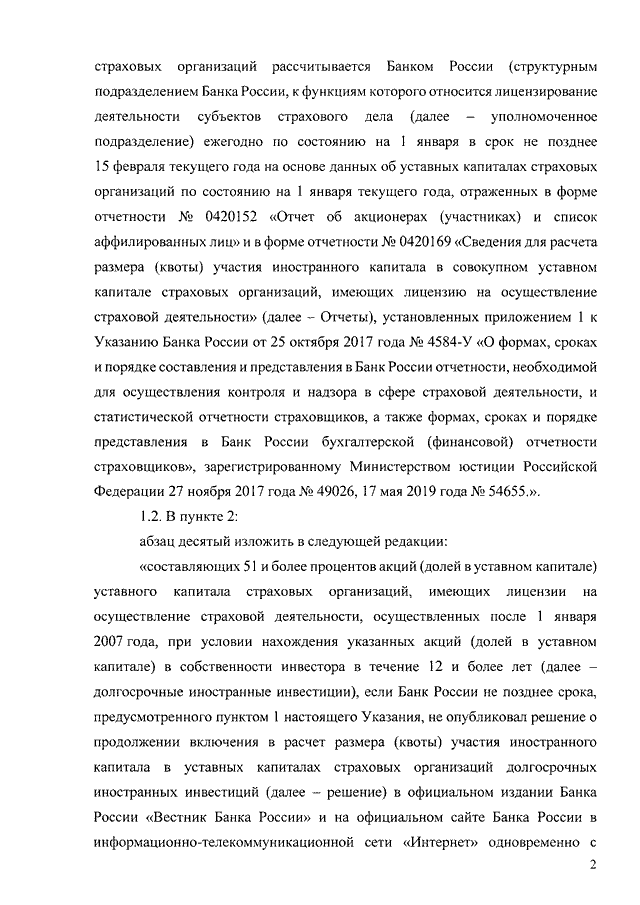 страховых организаций рассчитывается Банком России (структурным подразделением Банка России, к функциям которого относится лицензирование деятельности субъектов страхового дела (далее – уполномоченное подразделение) ежегодно по состоянию на 1 января в срок не позднее 15 февраля текущего года на основе данных об уставных капиталах страховых организаций по состоянию на 1 января текущего года, отраженных в форме отчетности № 0420152 «Отчет об акционерах (участниках) и список аффилированных лиц» и в форме отчетности № 0420169 «Сведения для расчета размера (квоты) участия иностранного капитала в совокупном уставном капитале страховых организаций, имеющих лицензию на осуществление страховой деятельности» (далее – Отчеты), установленных приложением 1 к Указанию Банка России от 25 октября 2017 года № 4584-У «О формах, сроках и порядке составления и представления в Банк России отчетности, необходимой для осуществления контроля и надзора в сфере страховой деятельности, и статистической отчетности страховщиков, а также формах, сроках и порядке представления в Банк России бухгалтерской (финансовой) отчетности страховщиков», зарегистрированному Министерством юстиции Российской Федерации 27 ноября 2017 года № 49026, 17 мая 2019 года № 54655.».

1.2. В пункте 2:

абзац десятый изложить в следующей редакции:

«составляющих 51 и более процентов акций (долей в уставном капитале) уставного капитала страховых организаций, имеющих лицензии на осуществление страховой деятельности, осуществленных после 1 января 2007 года, при условии нахождения указанных акций (долей в уставном капитале) в собственности инвестора в течение 12 и более лет (далее – долгосрочные иностранные инвестиции), если Банк России не позднее срока, предусмотренного пунктом 1 настоящего Указания, не опубликовал решение о продолжении включения в расчет размера (квоты) участия иностранного капитала в уставных капиталах страховых организаций долгосрочных иностранных инвестиций (далее – решение) в официальном издании Банка России «Вестник Банка России» и на официальном сайте Банка России в информационно-телекоммуникационной сети «Интернет» одновременно с

2